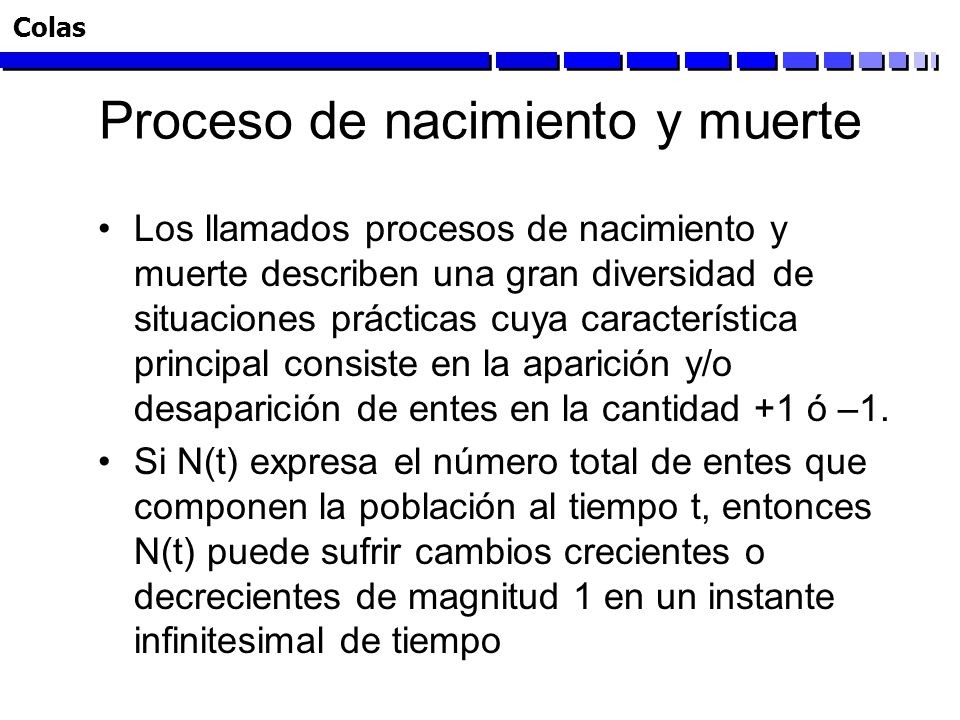 Colas

Proceso de nacimiento y muerte

• Los llamados procesos de nacimiento y muerte describen una gran diversidad de situaciones prácticas cuya característica principal consiste en la aparición y/o desaparición de entes en la cantidad +1 ó –1.

• Si N(t) expresa el número total de entes que componen la población al tiempo t, entonces N(t) puede sufrir cambios crecientes o decrecientes de magnitud 1 en un instante infinitesimal de tiempo